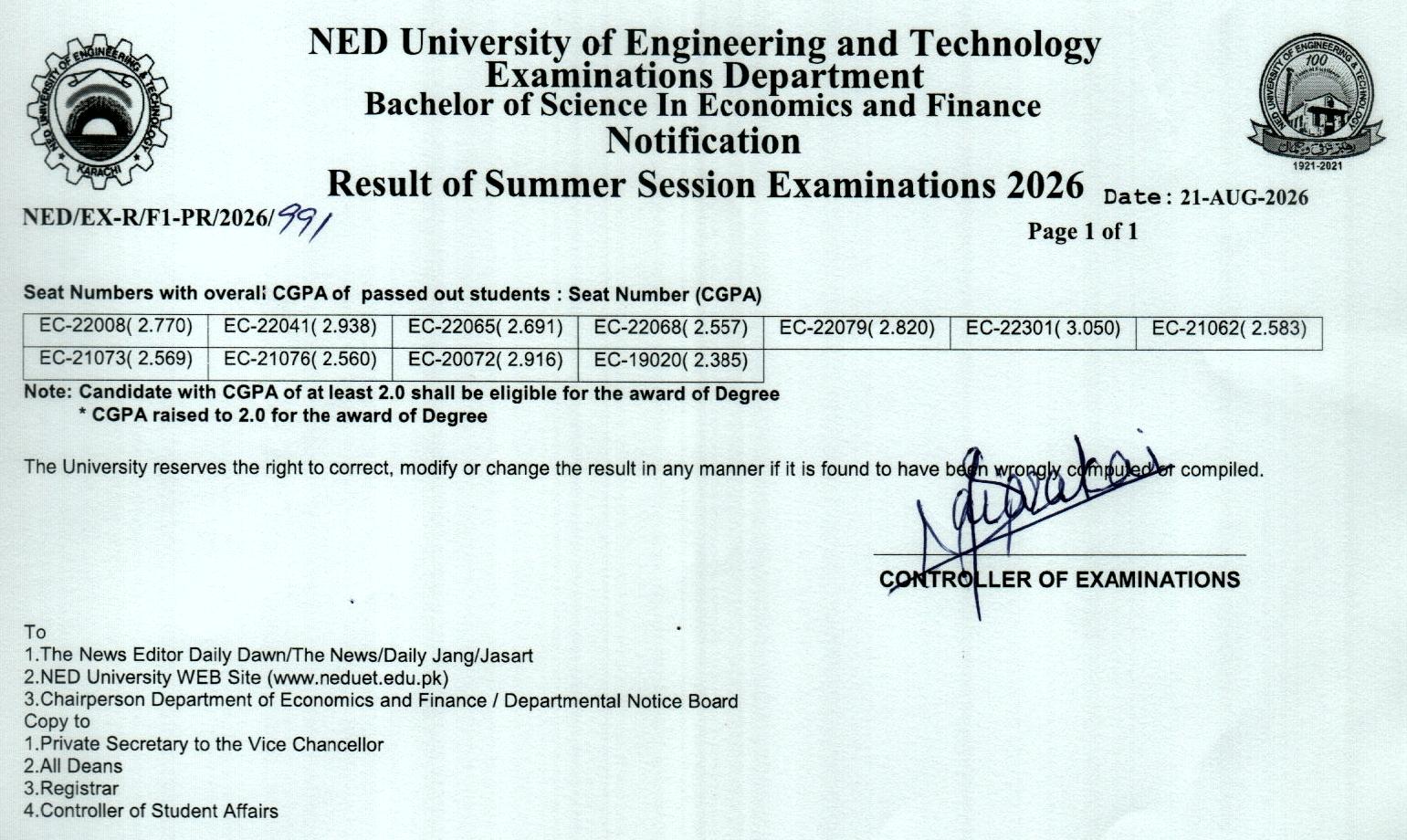 NED UNIVERSITY OF ENGINEERING & TECHNOLOGY
KARACHI

NED University of Engineering and Technology
Examinations Department
Bachelor of Science In Economics and Finance
Notification
Result of Summer Session Examinations 2026

NED UNIVERSITY OF ENGINEERING & TECHNOLOGY
100
1921-2021

Date: 21-AUG-2026

NED/EX-R/F1-PR/2026/991

Page 1 of 1

Seat Numbers with overall CGPA of passed out students : Seat Number (CGPA)

| EC-22008( 2.770) | EC-22041( 2.938) | EC-22065( 2.691) | EC-22068( 2.557) | EC-22079( 2.820) | EC-22301( 3.050) | EC-21062( 2.583) |
|---|---|---|---|---|---|---|
| EC-21073( 2.569) | EC-21076( 2.560) | EC-20072( 2.916) | EC-19020( 2.385) | | | |

Note: Candidate with CGPA of at least 2.0 shall be eligible for the award of Degree
* CGPA raised to 2.0 for the award of Degree

The University reserves the right to correct, modify or change the result in any manner if it is found to have been wrongly computed or compiled.

CONTROLLER OF EXAMINATIONS

To
1.The News Editor Daily Dawn/The News/Daily Jang/Jasart
2.NED University WEB Site (www.neduet.edu.pk)
3.Chairperson Department of Economics and Finance / Departmental Notice Board
Copy to
1.Private Secretary to the Vice Chancellor
2.All Deans
3.Registrar
4.Controller of Student Affairs